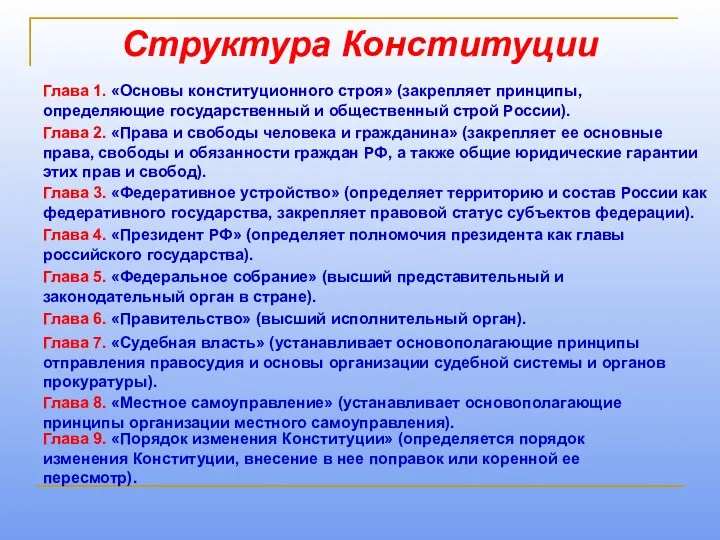 Структура Конституции

Глава 1. «Основы конституционного строя» (закрепляет принципы, определяющие государственный и общественный строй России).

Глава 2. «Права и свободы человека и гражданина» (закрепляет ее основные права, свободы и обязанности граждан РФ, а также общие юридические гарантии этих прав и свобод).

Глава 3. «Федеративное устройство» (определяет территорию и состав России как федеративного государства, закрепляет правовой статус субъектов федерации).

Глава 4. «Президент РФ» (определяет полномочия президента как главы российского государства).

Глава 5. «Федеральное собрание» (высший представительный и законодательный орган в стране).

Глава 6. «Правительство» (высший исполнительный орган).

Глава 7. «Судебная власть» (устанавливает основополагающие принципы отправления правосудия и основы организации судебной системы и органов прокуратуры).

Глава 8. «Местное самоуправление» (устанавливает основополагающие принципы организации местного самоуправления).

Глава 9. «Порядок изменения Конституции» (определяется порядок изменения Конституции, внесение в нее поправок или коренной ее пересмотр).